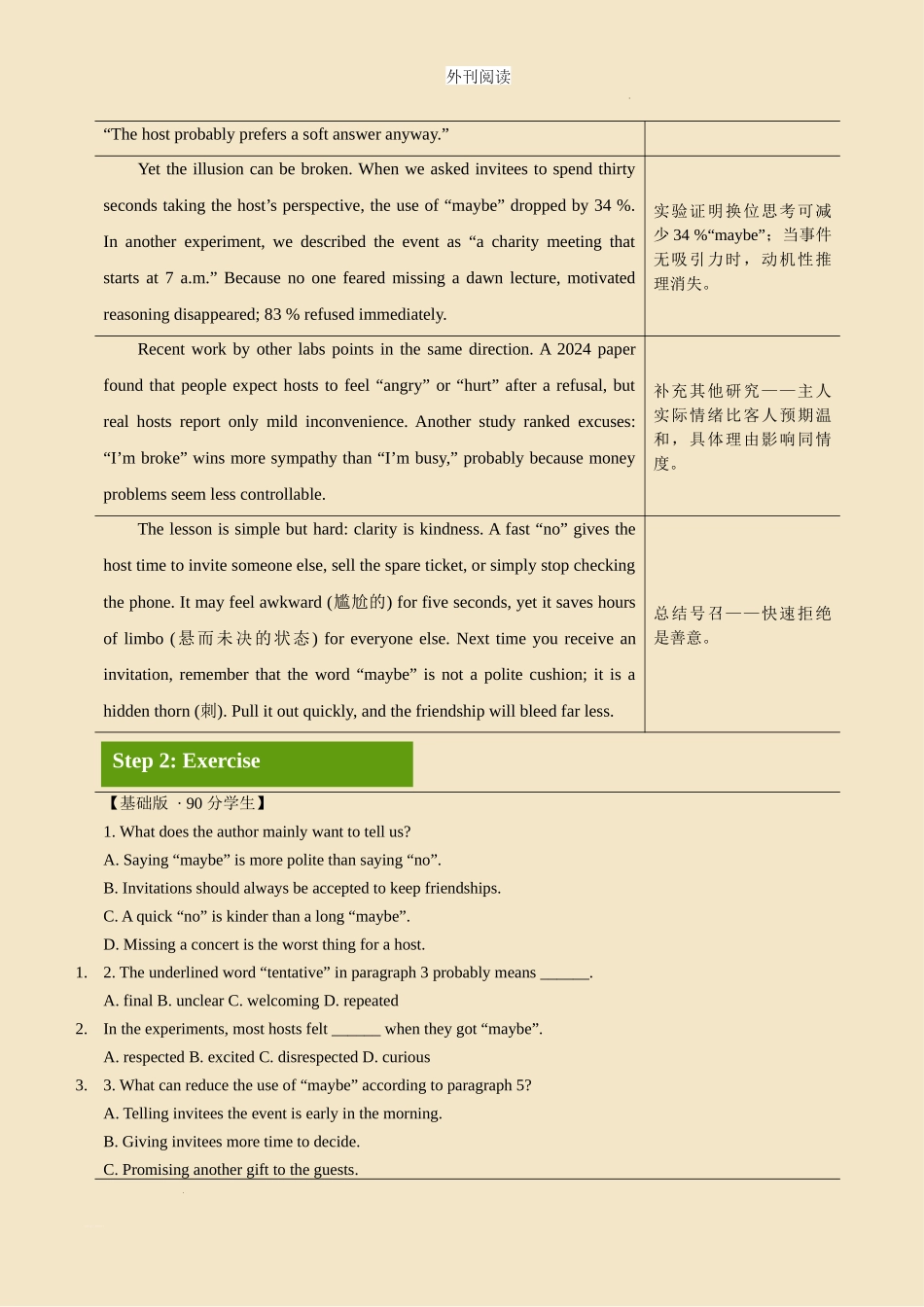 外刊阅读

| | |
|---|---|
| “The host probably prefers a soft answer anyway.” | |
| Yet the illusion can be broken. When we asked invitees to spend thirty seconds taking the host’s perspective, the use of “maybe” dropped by 34 %. In another experiment, we described the event as “a charity meeting that starts at 7 a.m.” Because no one feared missing a dawn lecture, motivated reasoning disappeared; 83 % refused immediately. | 实验证明换位思考可减少 34 %“maybe”；当事件无吸引力时，动机性推理消失。 |
| Recent work by other labs points in the same direction. A 2024 paper found that people expect hosts to feel “angry” or “hurt” after a refusal, but real hosts report only mild inconvenience. Another study ranked excuses: “I’m broke” wins more sympathy than “I’m busy,” probably because money problems seem less controllable. | 补充其他研究——主人实际情绪比客人预期温和，具体理由影响同情度。 |
| The lesson is simple but hard: clarity is kindness. A fast “no” gives the host time to invite someone else, sell the spare ticket, or simply stop checking the phone. It may feel awkward (尴尬的) for five seconds, yet it saves hours of limbo (悬而未决的状态) for everyone else. Next time you receive an invitation, remember that the word “maybe” is not a polite cushion; it is a hidden thorn (刺). Pull it out quickly, and the friendship will bleed far less. | 总结号召——快速拒绝是善意。 |

Step 2: Exercise

【基础版 · 90 分学生】

1. What does the author mainly want to tell us?

A. Saying “maybe” is more polite than saying “no”.

B. Invitations should always be accepted to keep friendships.

C. A quick “no” is kinder than a long “maybe”.

D. Missing a concert is the worst thing for a host.

1. 2. The underlined word “tentative” in paragraph 3 probably means ______.

A. final B. unclear C. welcoming D. repeated

2. In the experiments, most hosts felt ______ when they got “maybe”.

A. respected B. excited C. disrespected D. curious

3. 3. What can reduce the use of “maybe” according to paragraph 5?

A. Telling invitees the event is early in the morning.

B. Giving invitees more time to decide.

C. Promising another gift to the guests.